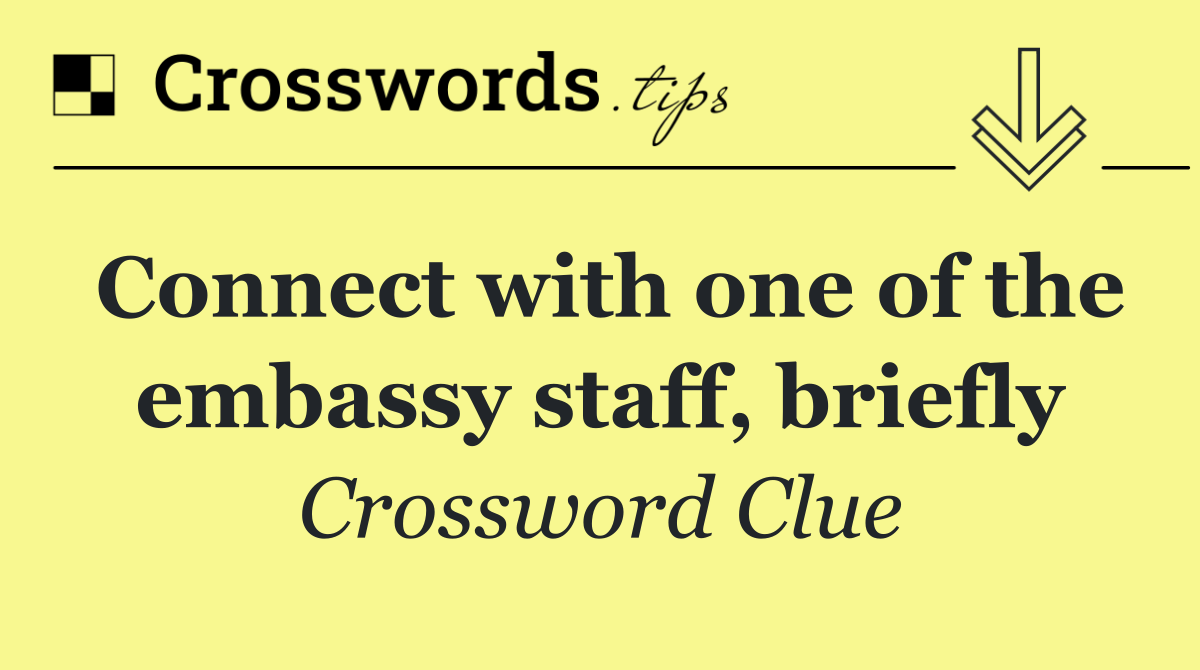 Crosswords.tips

Connect with one of the embassy staff, briefly

Crossword Clue